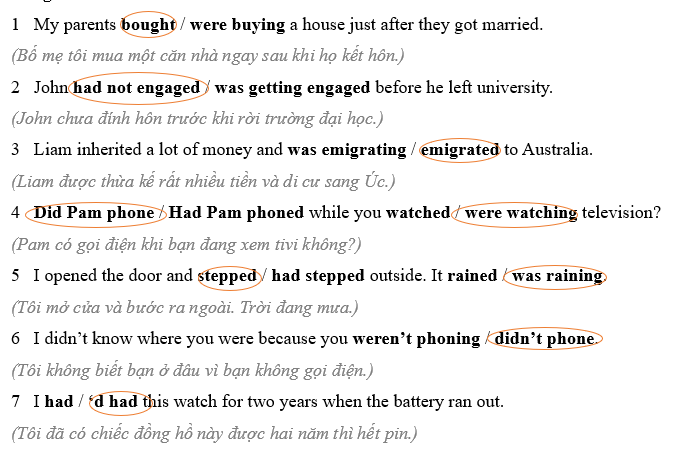 1 My parents bought / were buying a house just after they got married.

(Bố mẹ tôi mua một căn nhà ngay sau khi họ kết hôn.)

2 John had not engaged / was getting engaged before he left university.

(John chưa đính hôn trước khi rời trường đại học.)

3 Liam inherited a lot of money and was emigrating / emigrated to Australia.

(Liam được thừa kế rất nhiều tiền và di cư sang Úc.)

4 Did Pam phone / Had Pam phoned while you watched / were watching television?

(Pam có gọi điện khi bạn đang xem tivi không?)

5 I opened the door and stepped / had stepped outside. It rained / was raining.

(Tôi mở cửa và bước ra ngoài. Trời đang mưa.)

6 I didn't know where you were because you weren't phoning / didn't phone.

(Tôi không biết bạn ở đâu vì bạn không gọi điện.)

7 I had / 'd had this watch for two years when the battery ran out.

(Tôi đã có chiếc đồng hồ này được hai năm thì hết pin.)